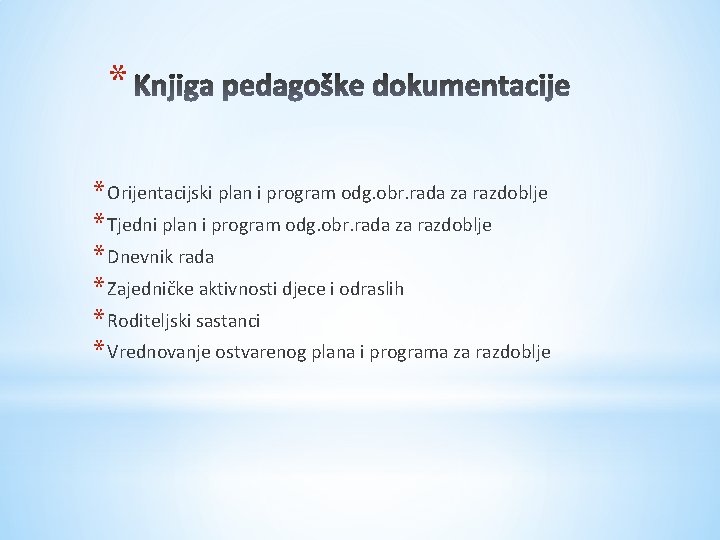 * Knjiga pedagoške dokumentacije

* Orijentacijski plan i program odg.obr.rada za razdoblje
* Tjedni plan i program odg.obr.rada za razdoblje
* Dnevnik rada
* Zajedničke aktivnosti djece i odraslih
* Roditeljski sastanci
* Vrednovanje ostvarenog plana i programa za razdoblje